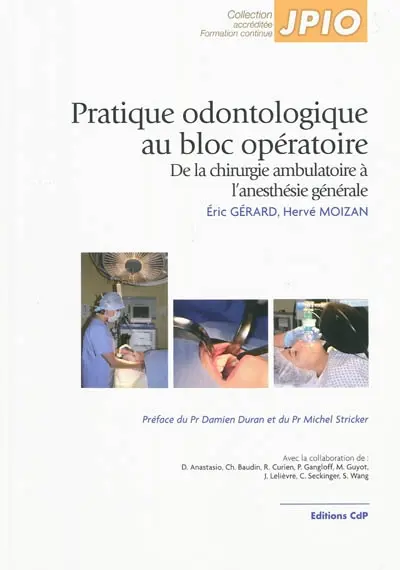 Collection accréditée Formation continue JPIO

Pratique odontologique au bloc opératoire

De la chirurgie ambulatoire à l'anesthésie générale

Éric GÉRARD, Hervé MOIZAN

Préface du Pr Damien Duran et du Pr Michel Stricker

Avec la collaboration de : D. Anastasio, Ch. Baudin, R. Curien, P. Gangloff, M. Guyot, J. Lelièvre, C. Seckinger, S. Wang

Editions CdP